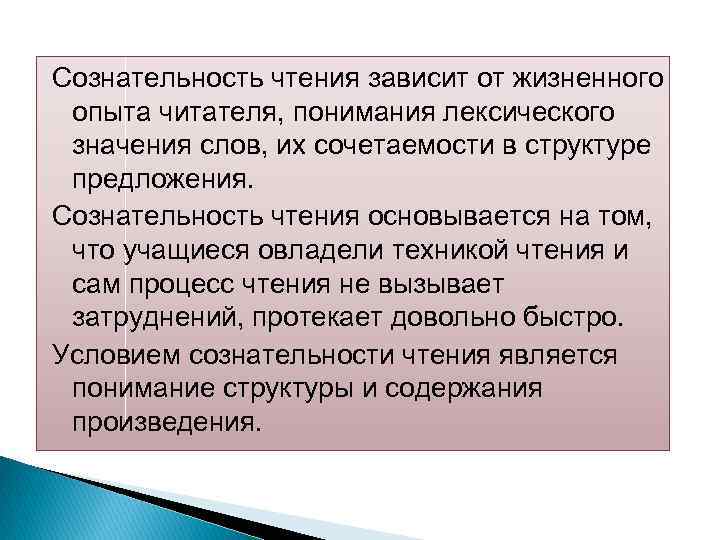 Сознательность чтения зависит от жизненного опыта читателя, понимания лексического значения слов, их сочетаемости в структуре предложения.

Сознательность чтения основывается на том, что учащиеся овладели техникой чтения и сам процесс чтения не вызывает затруднений, протекает довольно быстро.

Условием сознательности чтения является понимание структуры и содержания произведения.